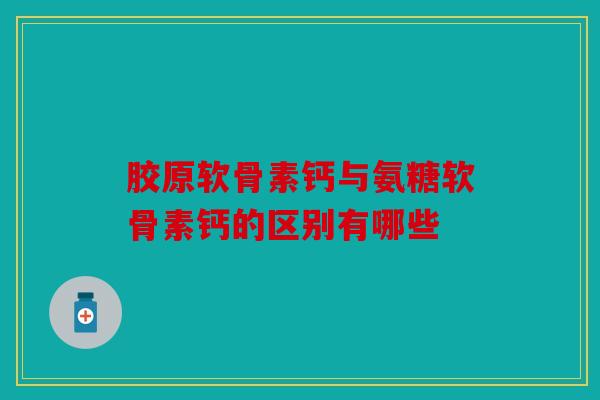 胶原软骨素钙与氨糖软骨素钙的区别有哪些